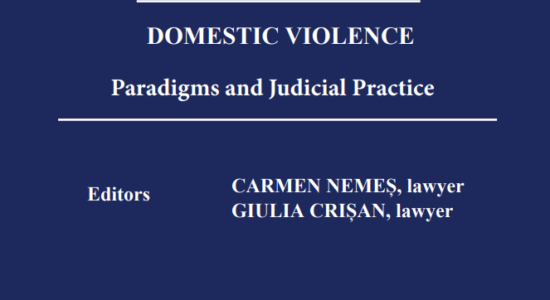 DOMESTIC VIOLENCE

Paradigms and Judicial Practice

Editors

CARMEN NEMEȘ, lawyer
GIULIA CRIȘAN, lawyer